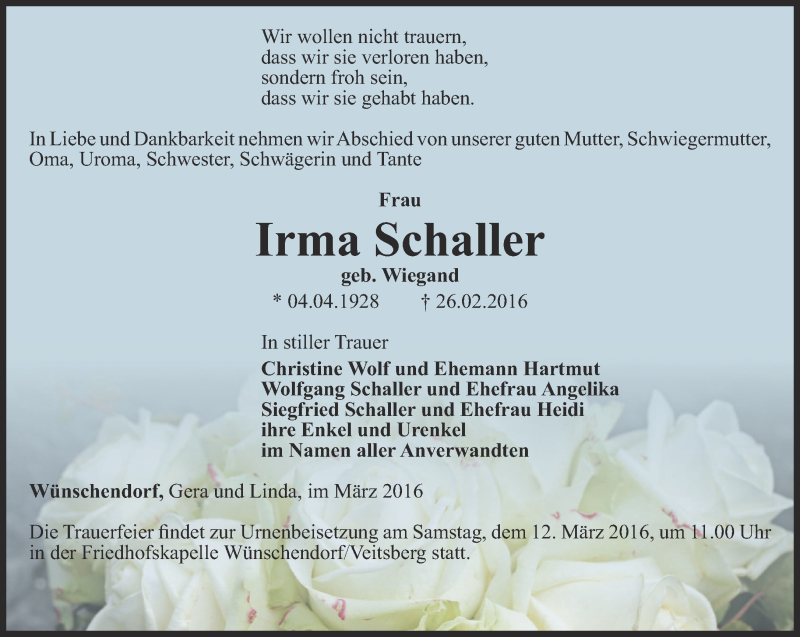 Wir wollen nicht trauern,
dass wir sie verloren haben,
sondern froh sein,
dass wir sie gehabt haben.

In Liebe und Dankbarkeit nehmen wir Abschied von unserer guten Mutter, Schwiegermutter, Oma, Uroma, Schwester, Schwägerin und Tante

Frau

Irma Schaller

geb. Wiegand

* 04.04.1928 † 26.02.2016

In stiller Trauer

Christine Wolf und Ehemann Hartmut
Wolfgang Schaller und Ehefrau Angelika
Siegfried Schaller und Ehefrau Heidi
ihre Enkel und Urenkel
im Namen aller Anverwandten

Wünschendorf, Gera und Linda, im März 2016

Die Trauerfeier findet zur Urnenbeisetzung am Samstag, dem 12. März 2016, um 11.00 Uhr in der Friedhofskapelle Wünschendorf/Veitsberg statt.